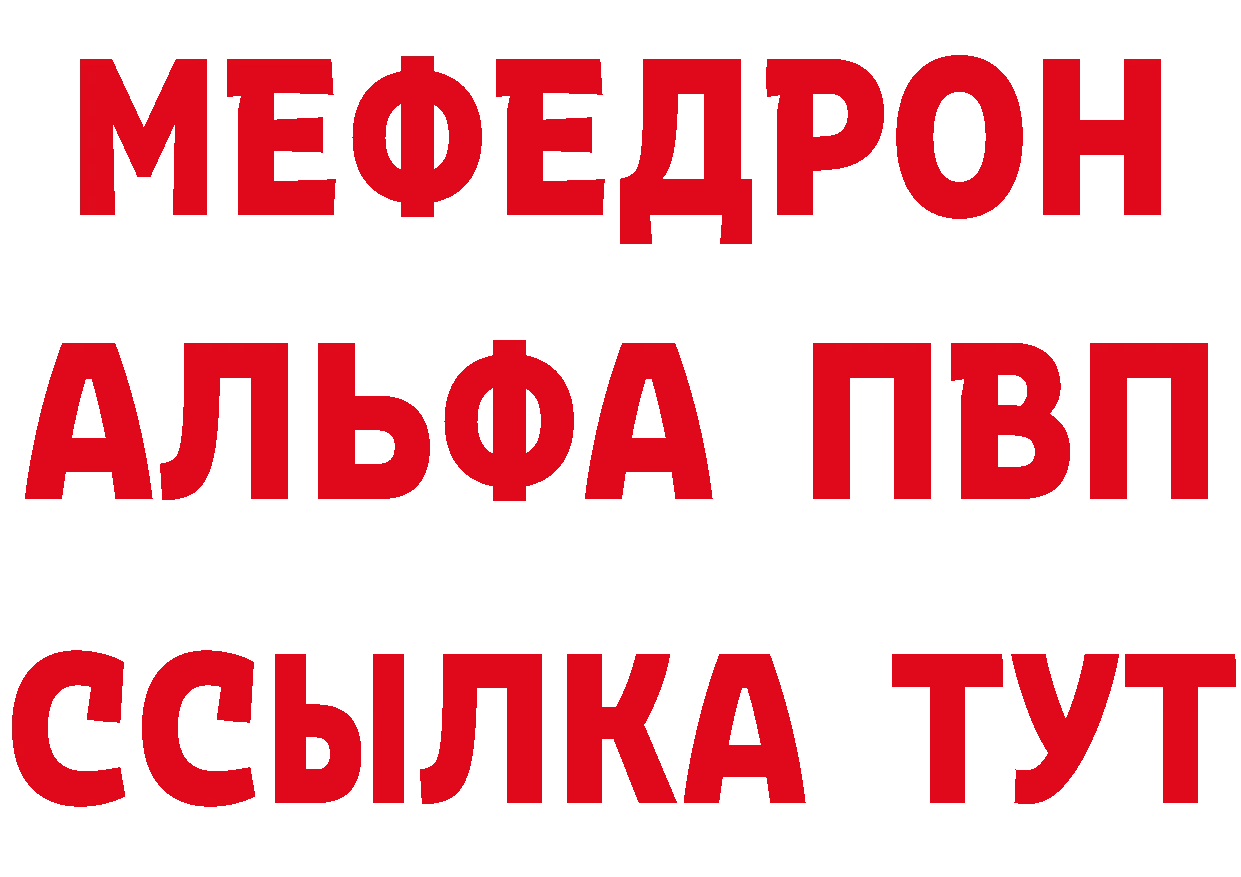 МЕФЕДРОН
АЛЬФА ПВП
ССЫЛКА ТУТ